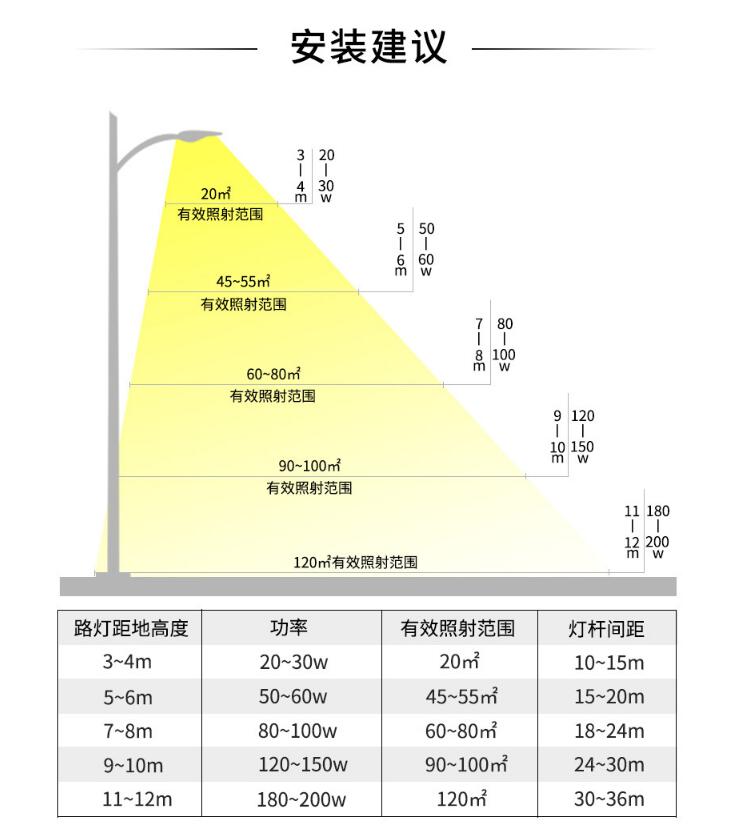 安装建议

3
|
4
m

20
|
30
w

20㎡
有效照射范围

5
|
6
m

50
|
60
w

45~55㎡
有效照射范围

7
|
8
m

80
|
100
w

60~80㎡
有效照射范围

9
|
10
m

120
|
150
w

90~100㎡
有效照射范围

11
|
12
m

180
|
200
w

120㎡有效照射范围

| 路灯距地高度 | 功率 | 有效照射范围 | 灯杆间距 |
|---|---|---|---|
| 3~4m | 20~30w | 20㎡ | 10~15m |
| 5~6m | 50~60w | 45~55㎡ | 15~20m |
| 7~8m | 80~100w | 60~80㎡ | 18~24m |
| 9~10m | 120~150w | 90~100㎡ | 24~30m |
| 11~12m | 180~200w | 120㎡ | 30~36m |